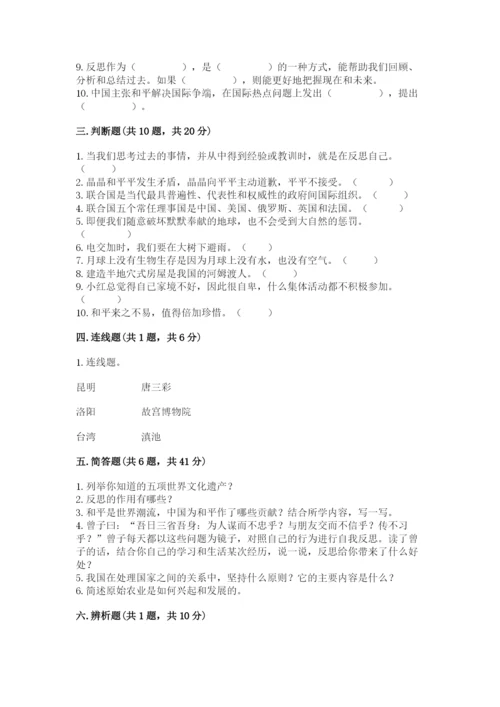 9. 反思作为（　　　　），是（　　　　）的一种方式，能帮助我们回顾、分析和总结过去。如果（　　　　），则能更好地把握现在和未来。
10. 中国主张和平解决国际争端，在国际热点问题上发出（　　　　），提出（　　　　）。

三. 判断题（共 10 题，共 20 分）

1. 当我们思考过去的事情，并从中得到经验或教训时，就是在反思自己。（　　）
2. 晶晶和平平发生矛盾，晶晶向平平主动道歉，平平不接受。（　　）
3. 联合国是当代最具普遍性、代表性和权威性的政府间国际组织。（　　）
4. 联合国五个常任理事国是中国、美国、俄罗斯、英国和法国。（　　）
5. 即便我们随意破坏默默奉献的地球，也不会受到大自然的惩罚。（　　）
6. 电交加时，我们要在大树下避雨。（　　）
7. 月球上没有生物生存是因为月球上没有水，也没有空气。（　　）
8. 建造半地穴式房屋是我国的河姆渡人。（　　）
9. 小红总觉得自己家境不好，因此很自卑，什么集体活动都不积极参加。（　　）
10. 和平来之不易，值得倍加珍惜。（　　）

四. 连线题（共 1 题，共 6 分）

1. 连线题。

昆明　　唐三彩

洛阳　　故宫博物院

台湾　　滇池

五. 简答题（共 6 题，共 41 分）

1. 列举你知道的五项世界文化遗产？
2. 反思的作用有哪些？
3. 和平是世界潮流，中国为和平作了哪些贡献？结合所学内容，写一写。
4. 曾子曰：“吾日三省吾身：为人谋而不忠乎？与朋友交而不信乎？传不习乎？”曾子每天都以这些问题为镜子，对照自己的行为进行自我反思。读了曾子的话，结合你自己的学习和生活某次经历，说一说，反思给你带来了什么好处？
5. 我国在处理国家之间的关系中，坚持什么原则？它的主要内容是什么？
6. 简述原始农业是如何兴起和发展的。

六. 辨析题（共 1 题，共 10 分）